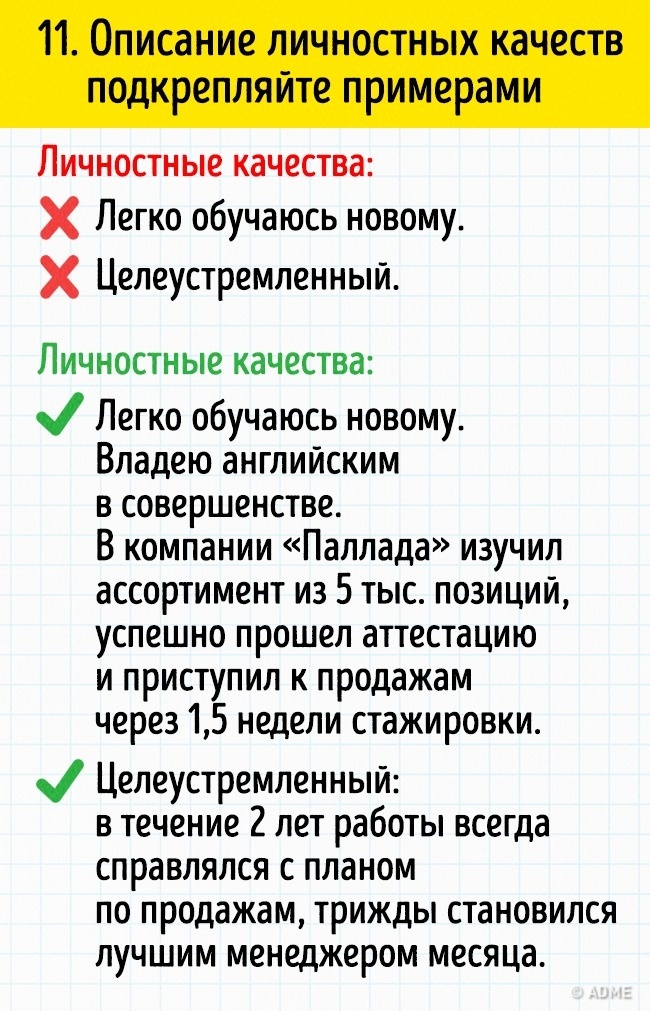 11. Описание личностных качеств подкрепляйте примерами

Личностные качества:

Легко обучаюсь новому.

Целеустремленный.

Личностные качества:

Легко обучаюсь новому. Владею английским в совершенстве. В компании «Паллада» изучил ассортимент из 5 тыс. позиций, успешно прошел аттестацию и приступил к продажам через 1,5 недели стажировки.

Целеустремленный: в течение 2 лет работы всегда справлялся с планом по продажам, трижды становился лучшим менеджером месяца.

© ADME